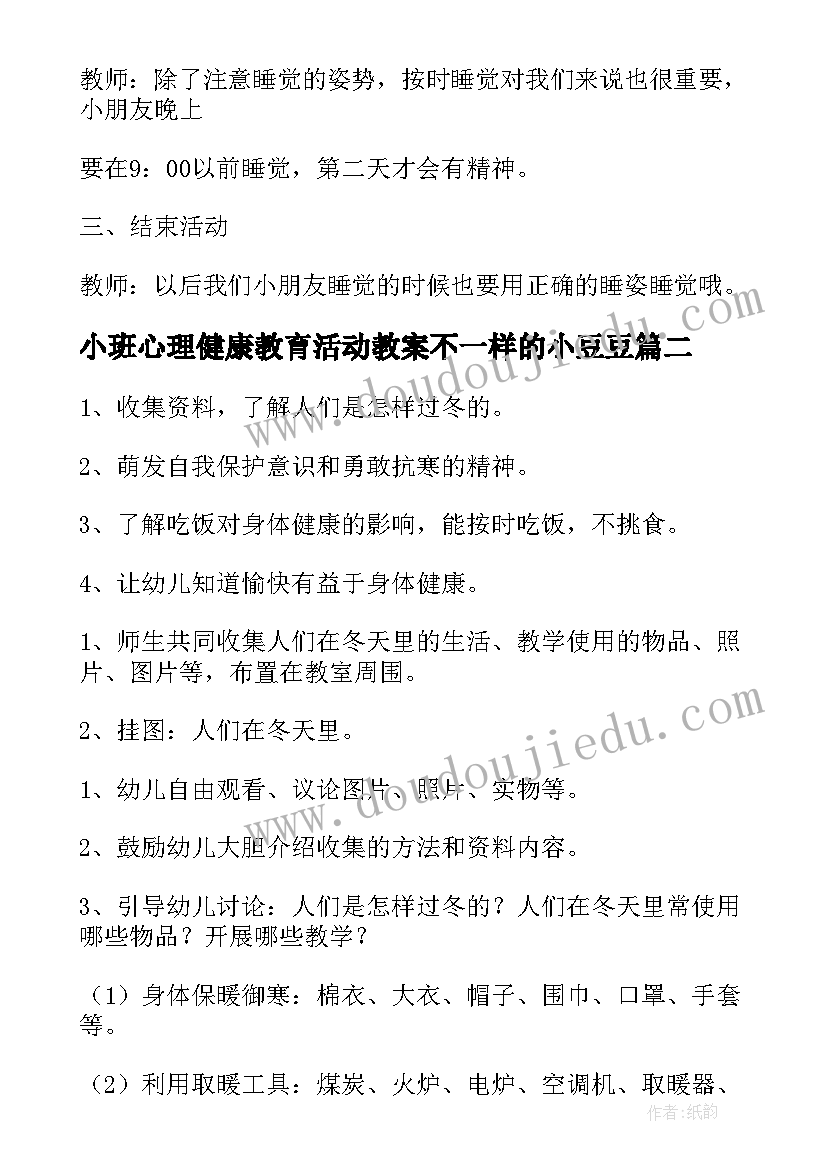 教师：除了注意睡觉的姿势，按时睡觉对我们来说也很重要，小朋友晚上

要在9：00以前睡觉，第二天才会有精神。

三、结束活动

教师：以后我们小朋友睡觉的时候也要用正确的睡姿睡觉哦。

小班心理健康教育活动教案不一样的小豆豆篇二

1、收集资料，了解人们是怎样过冬的。

2、萌发自我保护意识和勇敢抗寒的精神。

3、了解吃饭对身体健康的影响，能按时吃饭，不挑食。

4、让幼儿知道愉快有益于身体健康。

1、师生共同收集人们在冬天里的生活、教学使用的物品、照片、图片等，布置在教室周围。

2、挂图：人们在冬天里。

1、幼儿自由观看、议论图片、照片、实物等。

2、鼓励幼儿大胆介绍收集的方法和资料内容。

3、引导幼儿讨论：人们是怎样过冬的？人们在冬天里常使用哪些物品？开展哪些教学？

（1）身体保暖御寒：棉衣、大衣、帽子、围巾、口罩、手套等。

（2）利用取暖工具：煤炭、火炉、电炉、空调机、取暖器、

www.doudoujiedu.com

www.doudoujiedu.com

作者：纸韵